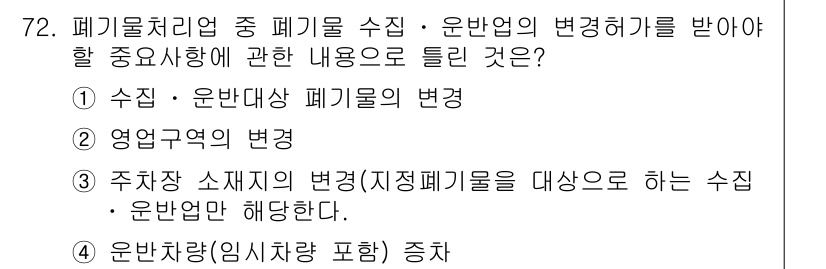 72. 폐기물처리업 중 폐기물 수집 · 운반업의 변경허가를 받아야 할 중요사항에 관한 내용으로 틀린 것은?

① 수집 · 운반대상 폐기물의 변경

② 영업구역의 변경

③ 주차장 소재지의 변경(지정폐기물을 대상으로 하는 수집 · 운반업만 해당한다.

④ 운반차량(임시차량 포함) 증차